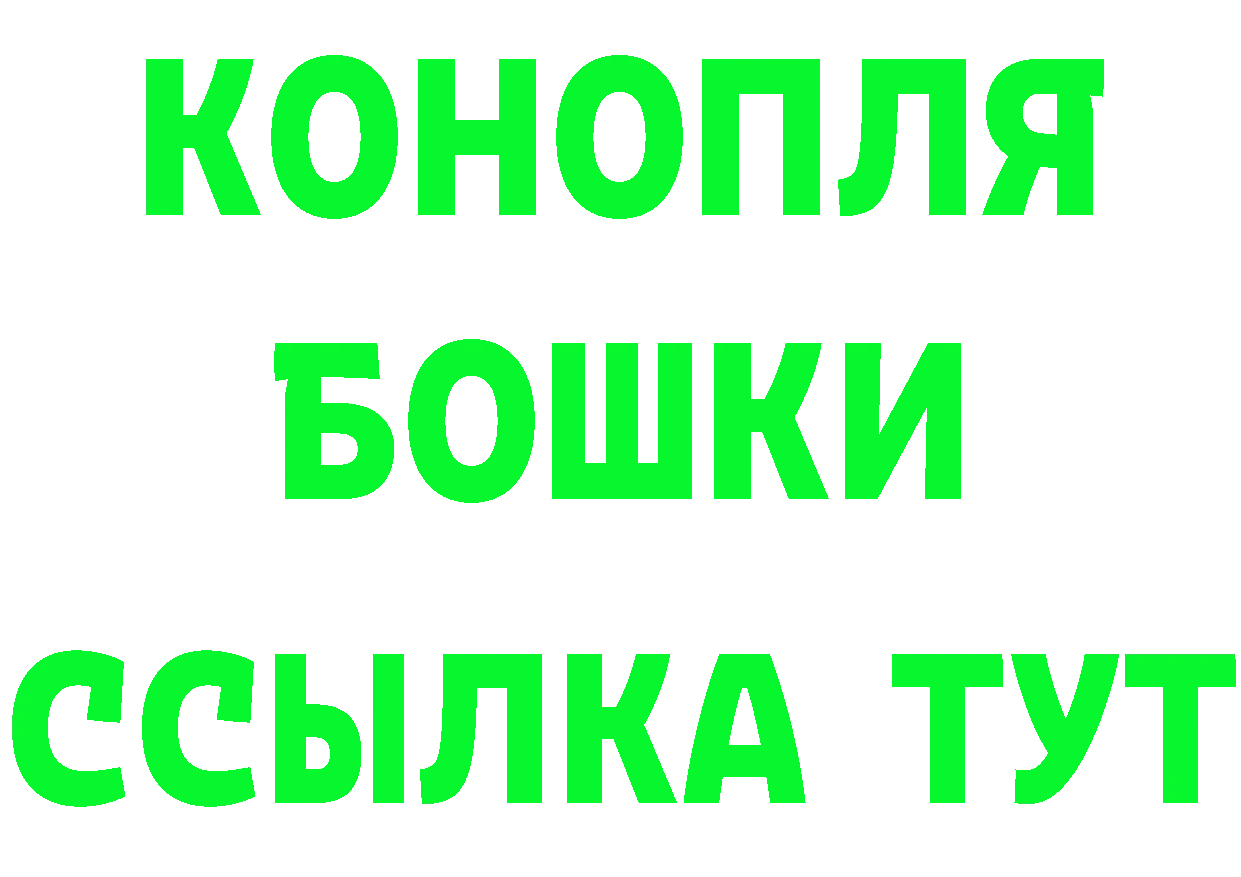 КОНОПЛЯ
БОШКИ
ССЫЛКА ТУТ